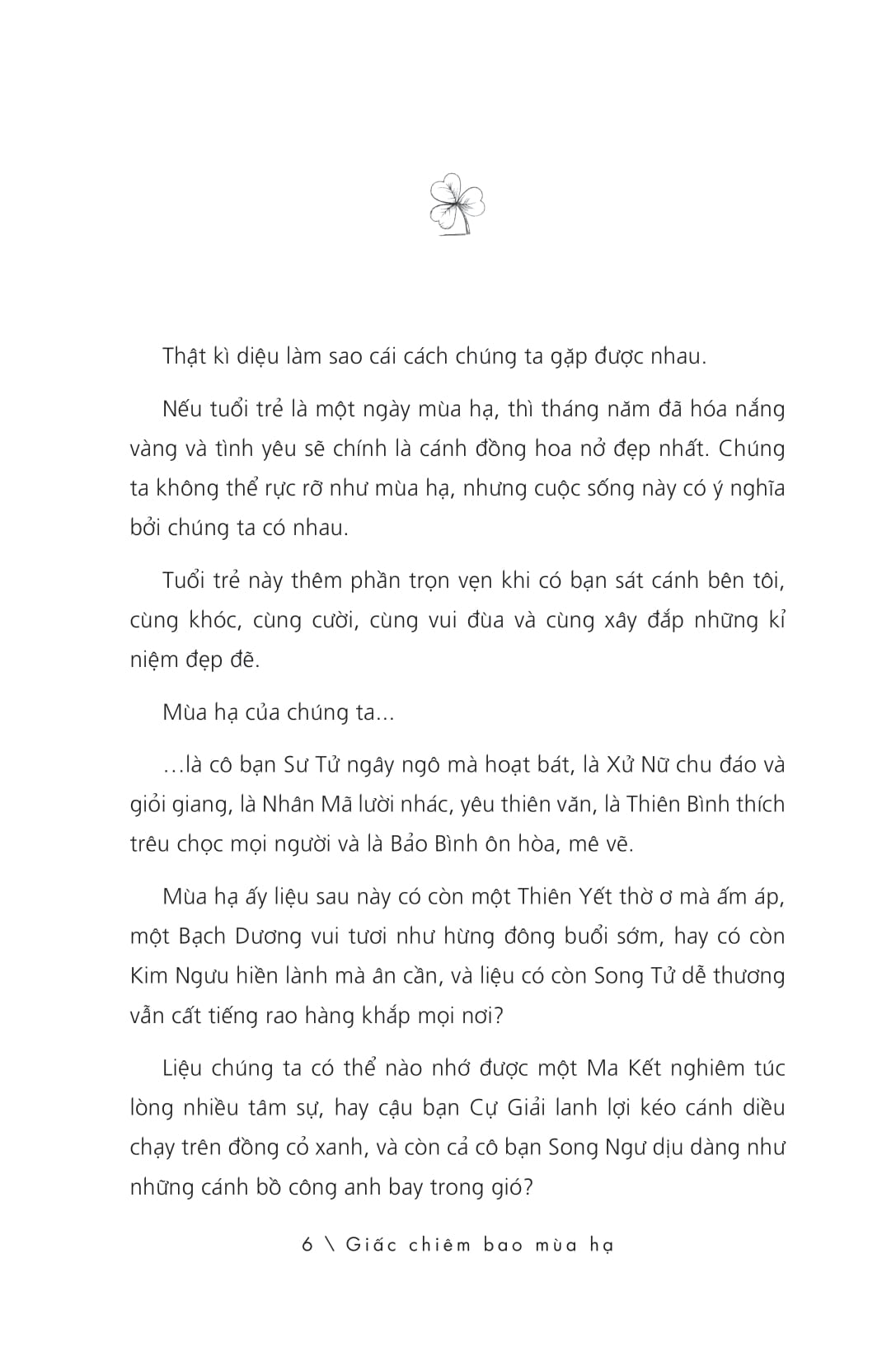 Thật kì diệu làm sao cái cách chúng ta gặp được nhau.

Nếu tuổi trẻ là một ngày mùa hạ, thì tháng năm đã hóa nắng vàng và tình yêu sẽ chính là cánh đồng hoa nở đẹp nhất. Chúng ta không thể rực rỡ như mùa hạ, nhưng cuộc sống này có ý nghĩa bởi chúng ta có nhau.

Tuổi trẻ này thêm phần trọn vẹn khi có bạn sát cánh bên tôi, cùng khóc, cùng cười, cùng vui đùa và cùng xây đắp những kỉ niệm đẹp đẽ.

Mùa hạ của chúng ta...

...là cô bạn Sư Tử ngây ngô mà hoạt bát, là Xử Nữ chu đáo và giỏi giang, là Nhân Mã lười nhác, yêu thiên văn, là Thiên Bình thích trêu chọc mọi người và là Bảo Bình ôn hòa, mê vẽ.

Mùa hạ ấy liệu sau này có còn một Thiên Yết thờ ơ mà ấm áp, một Bạch Dương vui tươi như hừng đông buổi sớm, hay có còn Kim Ngưu hiền lành mà ân cần, và liệu có còn Song Tử dễ thương vẫn cất tiếng rao hàng khắp mọi nơi?

Liệu chúng ta có thể nào nhớ được một Ma Kết nghiêm túc lòng nhiều tâm sự, hay cậu bạn Cự Giải lanh lợi kéo cánh diều chạy trên đồng cỏ xanh, và còn cả cô bạn Song Ngư dịu dàng như những cánh bồ công anh bay trong gió?

6 \ Giấc chiêm bao mùa hạ